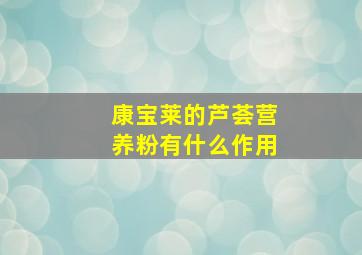 康宝莱的芦荟营养粉有什么作用